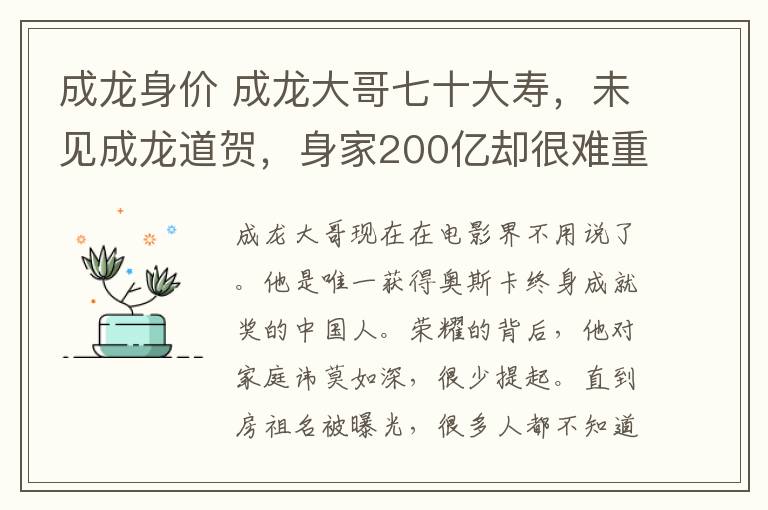 成龙身价 成龙大哥七十大寿，未见成龙道贺，身家200亿却很难重

成龙大哥现在在电影界不用说了。他是唯一获得奥斯卡终身成就奖的中国人。荣耀的背后，他对家庭讳莫如深，很少提起。直到房祖名被曝光，很多人都不知道